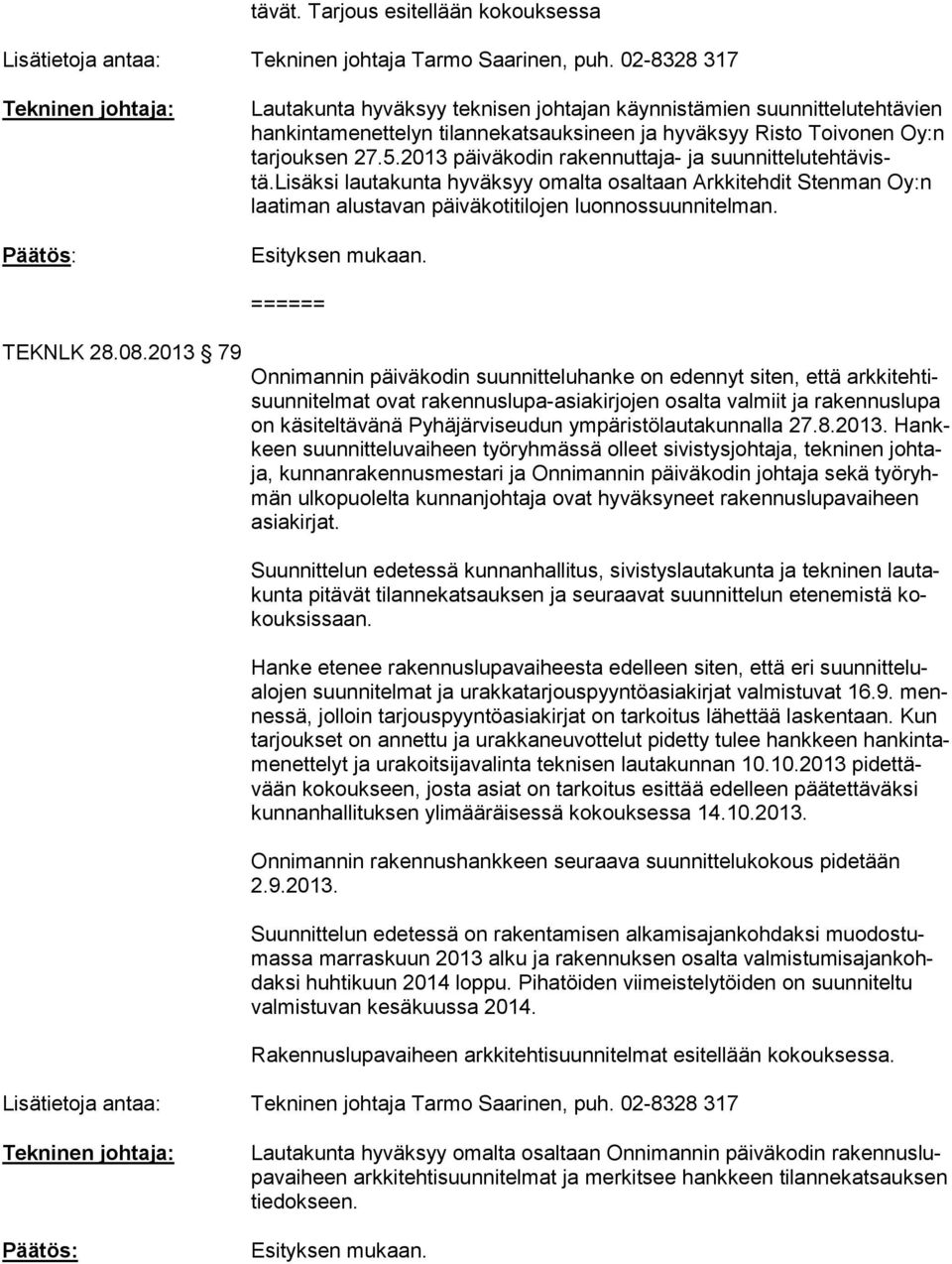 tävät. Tarjous esitellään kokouksessa

Lisätietoja antaa: Tekninen johtaja Tarmo Saarinen, puh. 02-8328 317

Tekninen johtaja: Lautakunta hyväksyy teknisen johtajan käynnistämien suunnittelutehtävien hankintamenettelyn tilannekatsauksineen ja hyväksyy Risto Toivonen Oy:n tarjouksen 27.5.2013 päiväkodin rakennuttaja- ja suunnittelutehtävistä.lisäksi lautakunta hyväksyy omalta osaltaan Arkkitehdit Stenman Oy:n laatiman alustavan päiväkotitilojen luonnossuunnitelman.

Päätös: Esityksen mukaan.

======

TEKNLK 28.08.2013 79

Onnimannin päiväkodin suunnitteluhanke on edennyt siten, että arkkitehtisuunnitelmat ovat rakennuslupa-asiakirjojen osalta valmiit ja rakennuslupa on käsiteltävänä Pyhäjärviseudun ympäristölautakunnalla 27.8.2013. Hankkeen suunnitteluvaiheen työryhmässä olleet sivistysjohtaja, tekninen johtaja, kunnanrakennusmestari ja Onnimannin päiväkodin johtaja sekä työryhmän ulkopuolelta kunnanjohtaja ovat hyväksyneet rakennuslupavaiheen asiakirjat.

Suunnittelun edetessä kunnanhallitus, sivistyslautakunta ja tekninen lautakunta pitävät tilannekatsauksen ja seuraavat suunnittelun etenemistä kokouksissaan.

Hanke etenee rakennuslupavaiheesta edelleen siten, että eri suunnittelualojen suunnitelmat ja urakkatarjouspyyntöasiakirjat valmistuvat 16.9. mennessä, jolloin tarjouspyyntöasiakirjat on tarkoitus lähettää laskentaan. Kun tarjoukset on annettu ja urakkaneuvottelut pidetty tulee hankkeen hankintamenettelyt ja urakoitsijavalinta teknisen lautakunnan 10.10.2013 pidettävään kokoukseen, josta asiat on tarkoitus esittää edelleen päätettäväksi kunnanhallituksen ylimääräisessä kokouksessa 14.10.2013.

Onnimannin rakennushankkeen seuraava suunnittelukokous pidetään 2.9.2013.

Suunnittelun edetessä on rakentamisen alkamisajankohdaksi muodostumassa marraskuun 2013 alku ja rakennuksen osalta valmistumisajankohdaksi huhtikuun 2014 loppu. Pihatöiden viimeistelytöiden on suunniteltu valmistuvan kesäkuussa 2014.

Rakennuslupavaiheen arkkitehtisuunnitelmat esitellään kokouksessa.

Lisätietoja antaa: Tekninen johtaja Tarmo Saarinen, puh. 02-8328 317

Tekninen johtaja: Lautakunta hyväksyy omalta osaltaan Onnimannin päiväkodin rakennuslupavaiheen arkkitehtisuunnitelmat ja merkitsee hankkeen tilannekatsauksen tiedokseen.

Päätös: Esityksen mukaan.